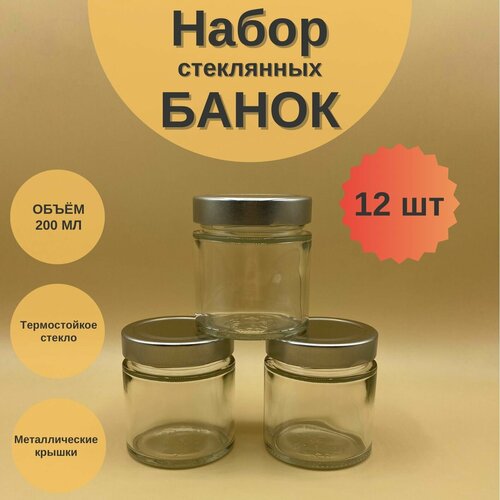 Набор
стеклянных
БАНОК

12 шт

ОБЪЁМ
200 МЛ

Термостойкое
стекло

Металлические
крышки